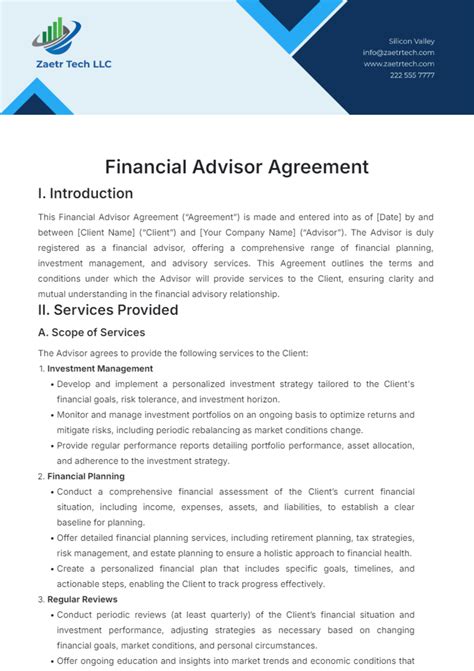 Zaetr Tech LLC

Silicon Valley
info@zaetrtech.com
www.zaetrtech.com
222 555 7777

Financial Advisor Agreement

I. Introduction

This Financial Advisor Agreement ("Agreement") is made and entered into as of [Date] by and between [Client Name] ("Client") and [Your Company Name] ("Advisor"). The Advisor is duly registered as a financial advisor, offering a comprehensive range of financial planning, investment management, and advisory services. This Agreement outlines the terms and conditions under which the Advisor will provide services to the Client, ensuring clarity and mutual understanding in the financial advisory relationship.

II. Services Provided

A. Scope of Services

The Advisor agrees to provide the following services to the Client:

1. Investment Management
• Develop and implement a personalized investment strategy tailored to the Client's financial goals, risk tolerance, and investment horizon.
• Monitor and manage investment portfolios on an ongoing basis to optimize returns and mitigate risks, including periodic rebalancing as market conditions change.
• Provide regular performance reports detailing portfolio performance, asset allocation, and adherence to the investment strategy.

2. Financial Planning
• Conduct a comprehensive financial assessment of the Client's current financial situation, including income, expenses, assets, and liabilities, to establish a clear baseline for planning.
• Offer detailed financial planning services, including retirement planning, tax strategies, risk management, and estate planning to ensure a holistic approach to financial health.
• Create a personalized financial plan that includes specific goals, timelines, and actionable steps, enabling the Client to track progress effectively.

3. Regular Reviews
• Conduct periodic reviews (at least quarterly) of the Client's financial situation and investment performance, adjusting strategies as necessary based on changing financial goals, market conditions, and personal circumstances.
• Offer ongoing education and insights into market trends and economic conditions that